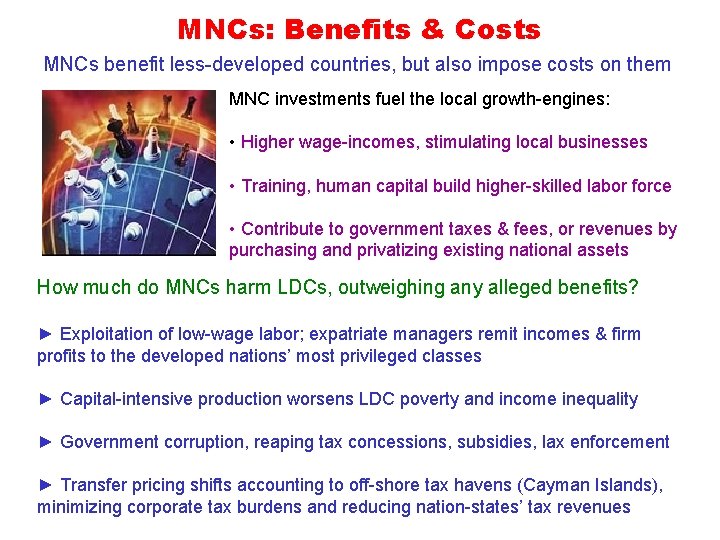 MNCs: Benefits & Costs

MNCs benefit less-developed countries, but also impose costs on them

MNC investments fuel the local growth-engines:

• Higher wage-incomes, stimulating local businesses

• Training, human capital build higher-skilled labor force

• Contribute to government taxes & fees, or revenues by purchasing and privatizing existing national assets

How much do MNCs harm LDCs, outweighing any alleged benefits?

► Exploitation of low-wage labor; expatriate managers remit incomes & firm profits to the developed nations' most privileged classes

► Capital-intensive production worsens LDC poverty and income inequality

► Government corruption, reaping tax concessions, subsidies, lax enforcement

► Transfer pricing shifts accounting to off-shore tax havens (Cayman Islands), minimizing corporate tax burdens and reducing nation-states' tax revenues